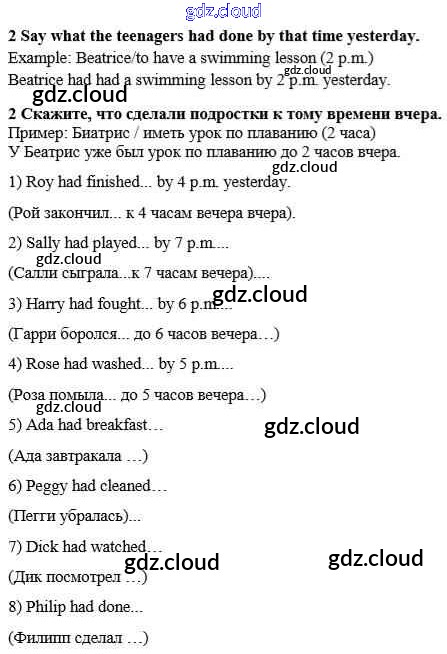 2 Say what the teenagers had done by that time yesterday.

Example: Beatrice/to have a swimming lesson (2 p.m.)

Beatrice had had a swimming lesson by 2 p.m. yesterday.

2 Скажите, что сделали подростки к тому времени вчера.

Пример: Биатрис / иметь урок по плаванию (2 часа)

У Беатрис уже был урок по плаванию до 2 часов вчера.

1) Roy had finished... by 4 p.m. yesterday.

(Рой закончил... к 4 часам вечера вчера).

2) Sally had played... by 7 p.m....

(Салли сыграла...к 7 часам вечера)....

3) Harry had fought... by 6 p.m....

(Гарри боролся... до 6 часов вечера…)

4) Rose had washed... by 5 p.m....

(Роза помыла... до 5 часов вечера…)

5) Ada had breakfast…

(Ада завтракала …)

6) Peggy had cleaned…

(Пегги убралась)...

7) Dick had watched…

(Дик посмотрел …)

8) Philip had done...

(Филипп сделал …)

gdz.cloud